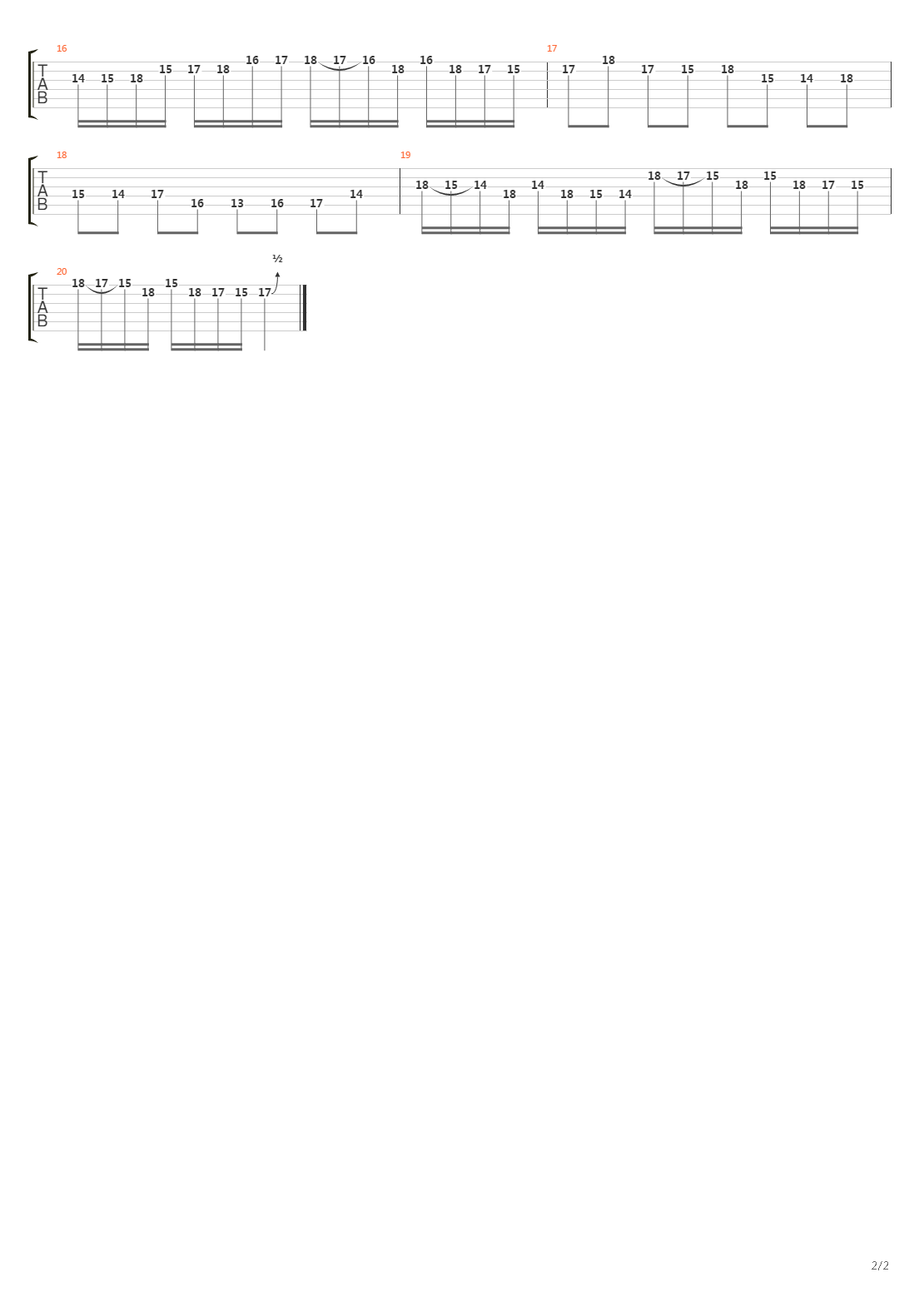 16
T
A
B
14 15 18 15 17 18 16 17 18 17 16 18 16 18 17 15

17
17 18 17 15 18 15 14 18

18
T
A
B
15 14 17 16 13 16 17 14

19
18 15 14 18 14 18 15 14 18 17 15 18 15 18 17 15

20
T
A
B
18 17 15 18 15 18 17 15 17
½

2/2